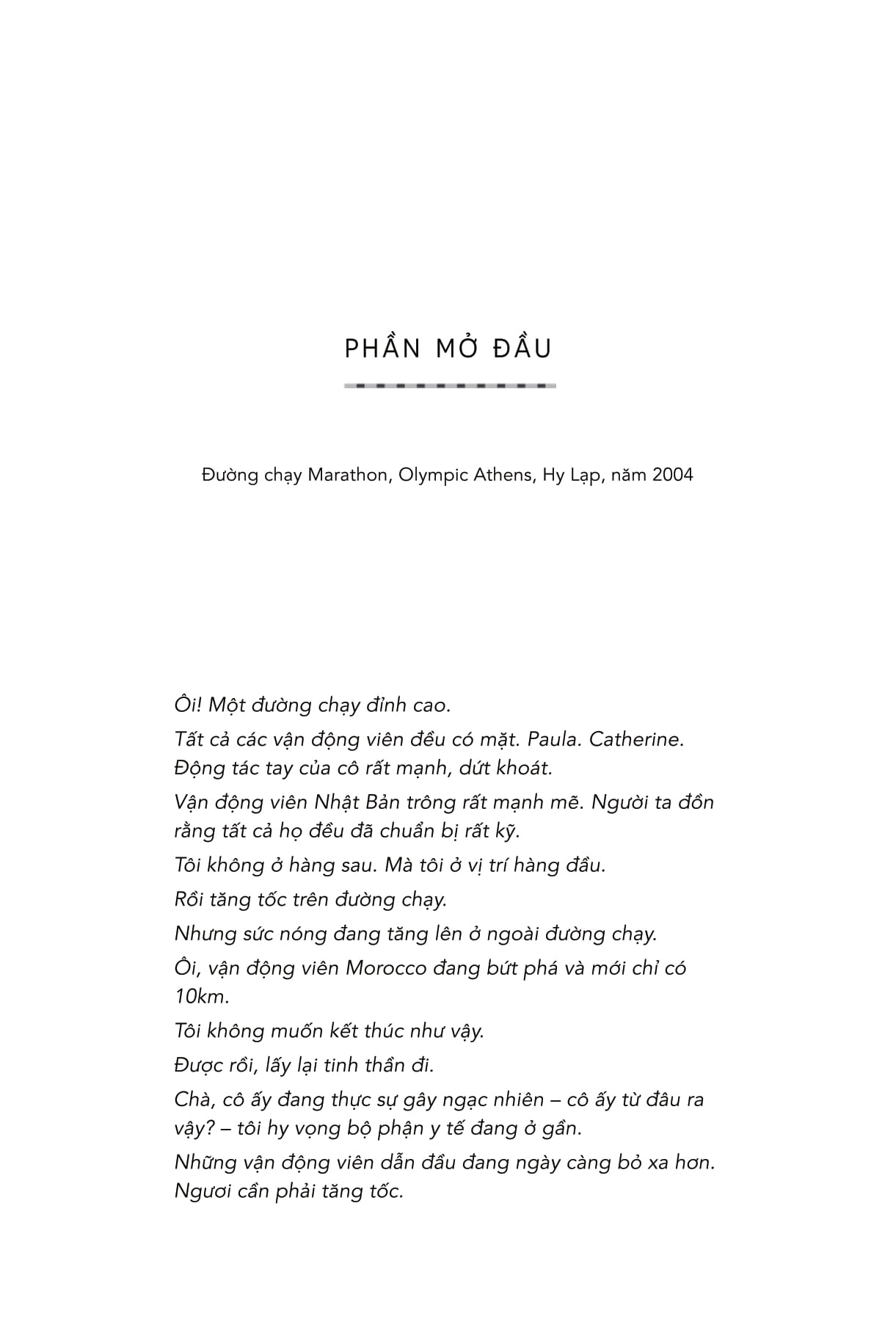 PHẦN MỞ ĐẦU

Đường chạy Marathon, Olympic Athens, Hy Lạp, năm 2004

Ôi! Một đường chạy đỉnh cao.

Tất cả các vận động viên đều có mặt. Paula. Catherine. Động tác tay của cô rất mạnh, dứt khoát.

Vận động viên Nhật Bản trông rất mạnh mẽ. Người ta đồn rằng tất cả họ đều đã chuẩn bị rất kỹ.

Tôi không ở hàng sau. Mà tôi ở vị trí hàng đầu.

Rồi tăng tốc trên đường chạy.

Nhưng sức nóng đang tăng lên ở ngoài đường chạy.

Ôi, vận động viên Morocco đang bứt phá và mới chỉ có 10km.

Tôi không muốn kết thúc như vậy.

Được rồi, lấy lại tinh thần đi.

Chà, cô ấy đang thực sự gây ngạc nhiên – cô ấy từ đâu ra vậy? – tôi hy vọng bộ phận y tế đang ở gần.

Những vận động viên dẫn đầu đang ngày càng bỏ xa hơn. Ngươi cần phải tăng tốc.